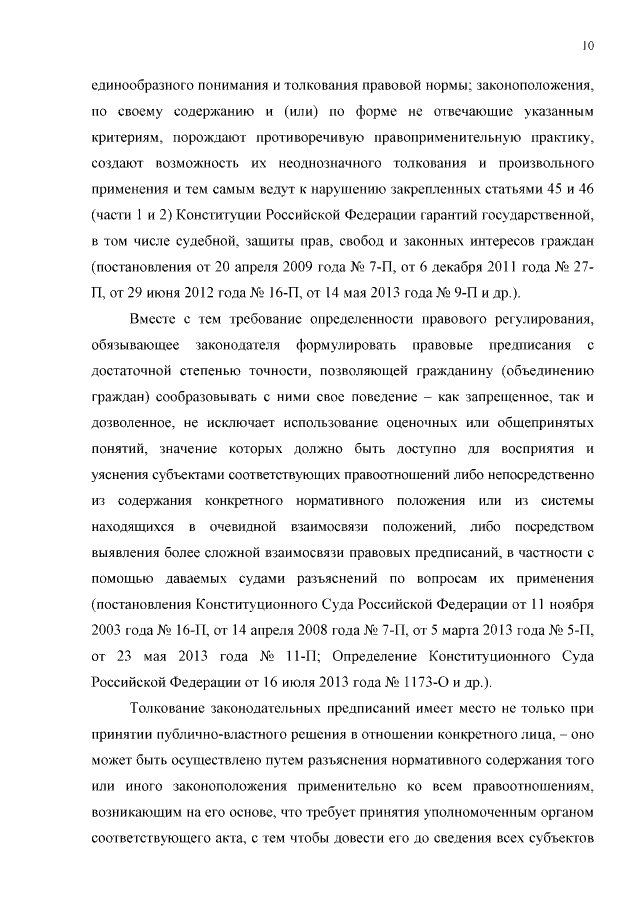 10

единообразного понимания и толкования правовой нормы; законоположения, по своему содержанию и (или) по форме не отвечающие указанным критериям, порождают противоречивую правоприменительную практику, создают возможность их неоднозначного толкования и произвольного применения и тем самым ведут к нарушению закрепленных статьями 45 и 46 (части 1 и 2) Конституции Российской Федерации гарантий государственной, в том числе судебной, защиты прав, свобод и законных интересов граждан (постановления от 20 апреля 2009 года № 7-П, от 6 декабря 2011 года № 27-П, от 29 июня 2012 года № 16-П, от 14 мая 2013 года № 9-П и др.).

Вместе с тем требование определенности правового регулирования, обязывающее законодателя формулировать правовые предписания с достаточной степенью точности, позволяющей гражданину (объединению граждан) сообразовывать с ними свое поведение – как запрещенное, так и дозволенное, не исключает использование оценочных или общепринятых понятий, значение которых должно быть доступно для восприятия и уяснения субъектами соответствующих правоотношений либо непосредственно из содержания конкретного нормативного положения или из системы находящихся в очевидной взаимосвязи положений, либо посредством выявления более сложной взаимосвязи правовых предписаний, в частности с помощью даваемых судами разъяснений по вопросам их применения (постановления Конституционного Суда Российской Федерации от 11 ноября 2003 года № 16-П, от 14 апреля 2008 года № 7-П, от 5 марта 2013 года № 5-П, от 23 мая 2013 года № 11-П; Определение Конституционного Суда Российской Федерации от 16 июля 2013 года № 1173-О и др.).

Толкование законодательных предписаний имеет место не только при принятии публично-властного решения в отношении конкретного лица, – оно может быть осуществлено путем разъяснения нормативного содержания того или иного законоположения применительно ко всем правоотношениям, возникающим на его основе, что требует принятия уполномоченным органом соответствующего акта, с тем чтобы довести его до сведения всех субъектов